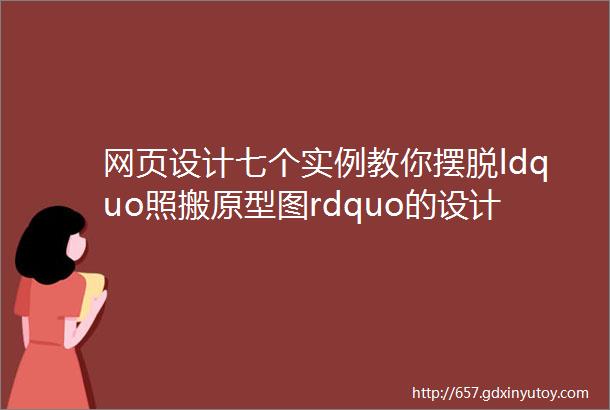 网页设计七个实例教你摆脱ldquo照搬原型图rdquo的设计

http://657.gdxinyutoy.com